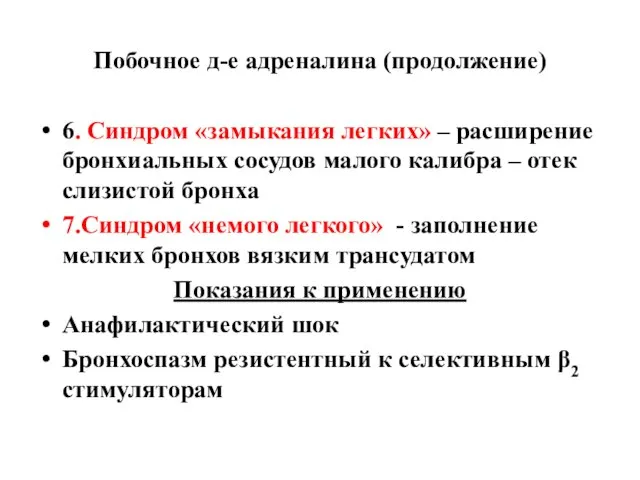 Побочное д-е адреналина (продолжение)

• 6. Синдром «замыкания легких» – расширение бронхиальных сосудов малого калибра – отек слизистой бронха

• 7.Синдром «немого легкого» - заполнение мелких бронхов вязким трансудатом

Показания к применению

• Анафилактический шок

• Бронхоспазм резистентный к селективным $\beta_2$ стимуляторам